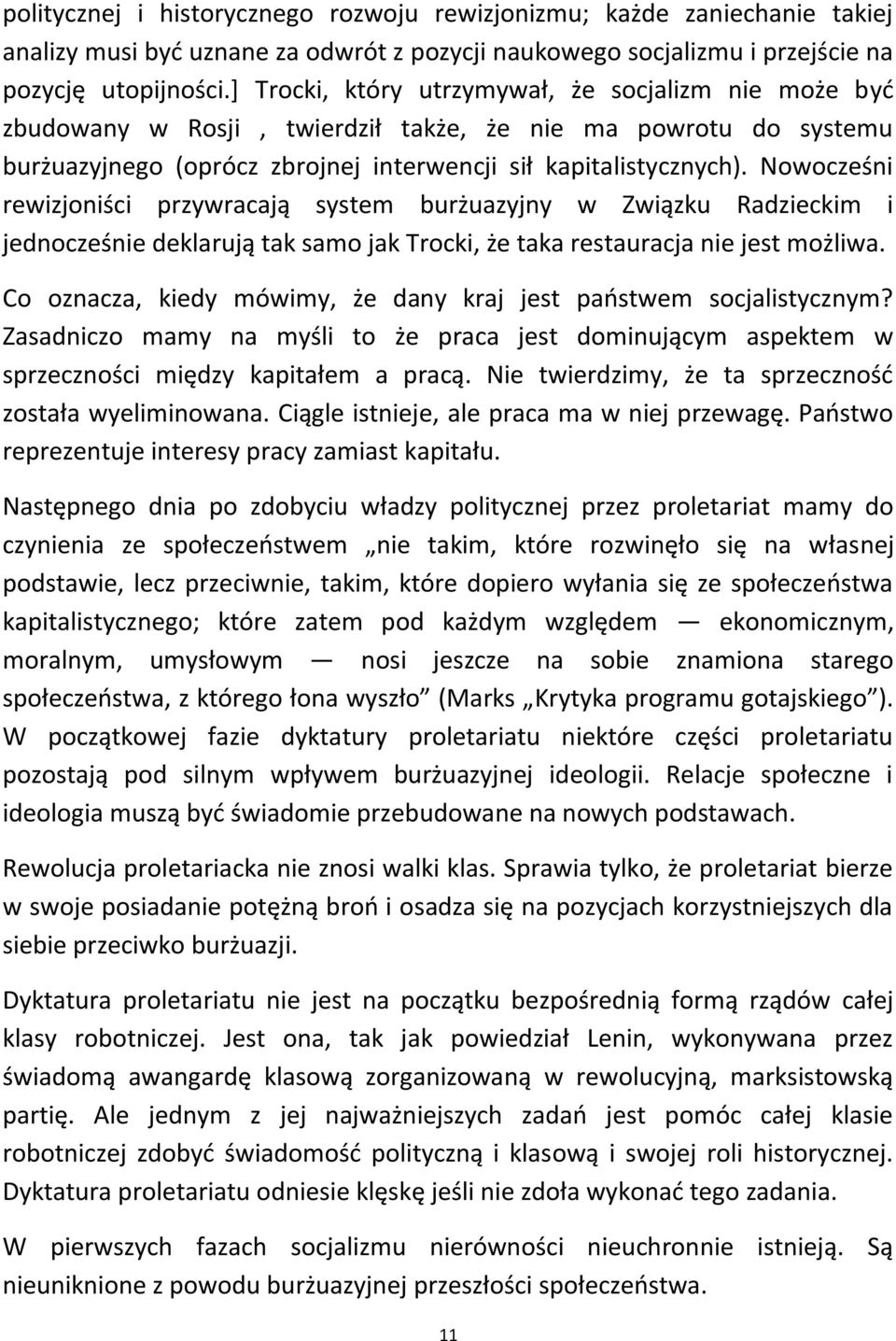 politycznej i historycznego rozwoju rewizjonizmu; każde zaniechanie takiej analizy musi być uznane za odwrót z pozycji naukowego socjalizmu i przejście na pozycję utopijności.] Trocki, który utrzymywał, że socjalizm nie może być zbudowany w Rosji , twierdził także, że nie ma powrotu do systemu burżuazyjnego (oprócz zbrojnej interwencji sił kapitalistycznych). Nowocześni rewizjoniści przywracają system burżuazyjny w Związku Radzieckim i jednocześnie deklarują tak samo jak Trocki, że taka restauracja nie jest możliwa.

Co oznacza, kiedy mówimy, że dany kraj jest państwem socjalistycznym? Zasadniczo mamy na myśli to że praca jest dominującym aspektem w sprzeczności między kapitałem a pracą. Nie twierdzimy, że ta sprzeczność została wyeliminowana. Ciągle istnieje, ale praca ma w niej przewagę. Państwo reprezentuje interesy pracy zamiast kapitału.

Następnego dnia po zdobyciu władzy politycznej przez proletariat mamy do czynienia ze społeczeństwem „nie takim, które rozwinęło się na własnej podstawie, lecz przeciwnie, takim, które dopiero wyłania się ze społeczeństwa kapitalistycznego; które zatem pod każdym względem — ekonomicznym, moralnym, umysłowym — nosi jeszcze na sobie znamiona starego społeczeństwa, z którego łona wyszło” (Marks „Krytyka programu gotajskiego”). W początkowej fazie dyktatury proletariatu niektóre części proletariatu pozostają pod silnym wpływem burżuazyjnej ideologii. Relacje społeczne i ideologia muszą być świadomie przebudowane na nowych podstawach.

Rewolucja proletariacka nie znosi walki klas. Sprawia tylko, że proletariat bierze w swoje posiadanie potężną broń i osadza się na pozycjach korzystniejszych dla siebie przeciwko burżuazji.

Dyktatura proletariatu nie jest na początku bezpośrednią formą rządów całej klasy robotniczej. Jest ona, tak jak powiedział Lenin, wykonywana przez świadomą awangardę klasową zorganizowaną w rewolucyjną, marksistowską partię. Ale jednym z jej najważniejszych zadań jest pomóc całej klasie robotniczej zdobyć świadomość polityczną i klasową i swojej roli historycznej. Dyktatura proletariatu odniesie klęskę jeśli nie zdoła wykonać tego zadania.

W pierwszych fazach socjalizmu nierówności nieuchronnie istnieją. Są nieuniknione z powodu burżuazyjnej przeszłości społeczeństwa.

11